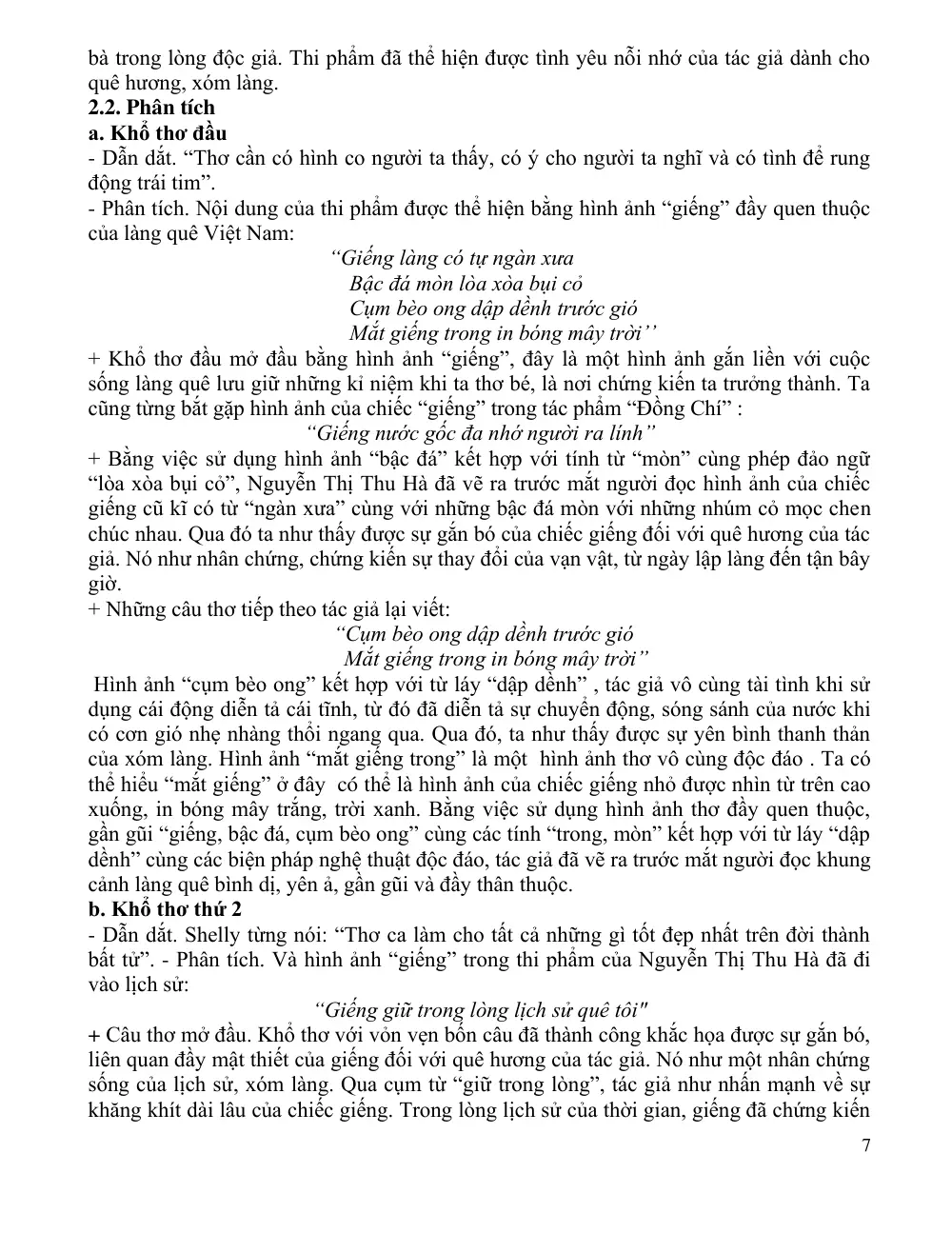 bà trong lòng độc giả. Thi phẩm đã thể hiện được tình yêu nỗi nhớ của tác giả dành cho quê hương, xóm làng.

2.2. Phân tích

a. Khổ thơ đầu

- Dẫn dắt. "Thơ cần có hình co người ta thấy, có ý cho người ta nghĩ và có tình để rung động trái tim".

- Phân tích. Nội dung của thi phẩm được thể hiện bằng hình ảnh "giếng" đầy quen thuộc của làng quê Việt Nam:

"Giếng làng có tự ngàn xưa
Bậc đá mòn lòa xòa bụi cỏ
Cụm bèo ong dập dềnh trước gió
Mắt giếng trong in bóng mây trời''

+ Khổ thơ đầu mở đầu bằng hình ảnh "giếng", đây là một hình ảnh gắn liền với cuộc sống làng quê lưu giữ những kỉ niệm khi ta thơ bé, là nơi chứng kiến ta trưởng thành. Ta cũng từng bắt gặp hình ảnh của chiếc "giếng" trong tác phẩm "Đồng Chí" :

"Giếng nước gốc đa nhớ người ra lính"

+ Bằng việc sử dụng hình ảnh "bậc đá" kết hợp với tính từ "mòn" cùng phép đảo ngữ "lòa xòa bụi cỏ", Nguyễn Thị Thu Hà đã vẽ ra trước mắt người đọc hình ảnh của chiếc giếng cũ kĩ có từ "ngàn xưa" cùng với những bậc đá mòn với những nhúm cỏ mọc chen chúc nhau. Qua đó ta như thấy được sự gắn bó của chiếc giếng đối với quê hương của tác giả. Nó như nhân chứng, chứng kiến sự thay đổi của vạn vật, từ ngày lập làng đến tận bây giờ.

+ Những câu thơ tiếp theo tác giả lại viết:

"Cụm bèo ong dập dềnh trước gió
Mắt giếng trong in bóng mây trời"

Hình ảnh "cụm bèo ong" kết hợp với từ láy "dập dềnh" , tác giả vô cùng tài tình khi sử dụng cái động diễn tả cái tĩnh, từ đó đã diễn tả sự chuyển động, sóng sánh của nước khi có cơn gió nhẹ nhàng thổi ngang qua. Qua đó, ta như thấy được sự yên bình thanh thản của xóm làng. Hình ảnh "mắt giếng trong" là một hình ảnh thơ vô cùng độc đáo . Ta có thể hiểu "mắt giếng" ở đây có thể là hình ảnh của chiếc giếng nhỏ được nhìn từ trên cao xuống, in bóng mây trắng, trời xanh. Bằng việc sử dụng hình ảnh thơ đầy quen thuộc, gần gũi "giếng, bậc đá, cụm bèo ong" cùng các tính "trong, mòn" kết hợp với từ láy "dập dềnh" cùng các biện pháp nghệ thuật độc đáo, tác giả đã vẽ ra trước mắt người đọc khung cảnh làng quê bình dị, yên ả, gần gũi và đầy thân thuộc.

b. Khổ thơ thứ 2

- Dẫn dắt. Shelly từng nói: "Thơ ca làm cho tất cả những gì tốt đẹp nhất trên đời thành bất tử". - Phân tích. Và hình ảnh "giếng" trong thi phẩm của Nguyễn Thị Thu Hà đã đi vào lịch sử:

"Giếng giữ trong lòng lịch sử quê tôi"

+ Câu thơ mở đầu. Khổ thơ với vỏn vẹn bốn câu đã thành công khắc họa được sự gắn bó, liên quan đầy mật thiết của giếng đối với quê hương của tác giả. Nó như một nhân chứng sống của lịch sử, xóm làng. Qua cụm từ "giữ trong lòng", tác giả như nhấn mạnh về sự khăng khít dài lâu của chiếc giếng. Trong lòng lịch sử của thời gian, giếng đã chứng kiến

7